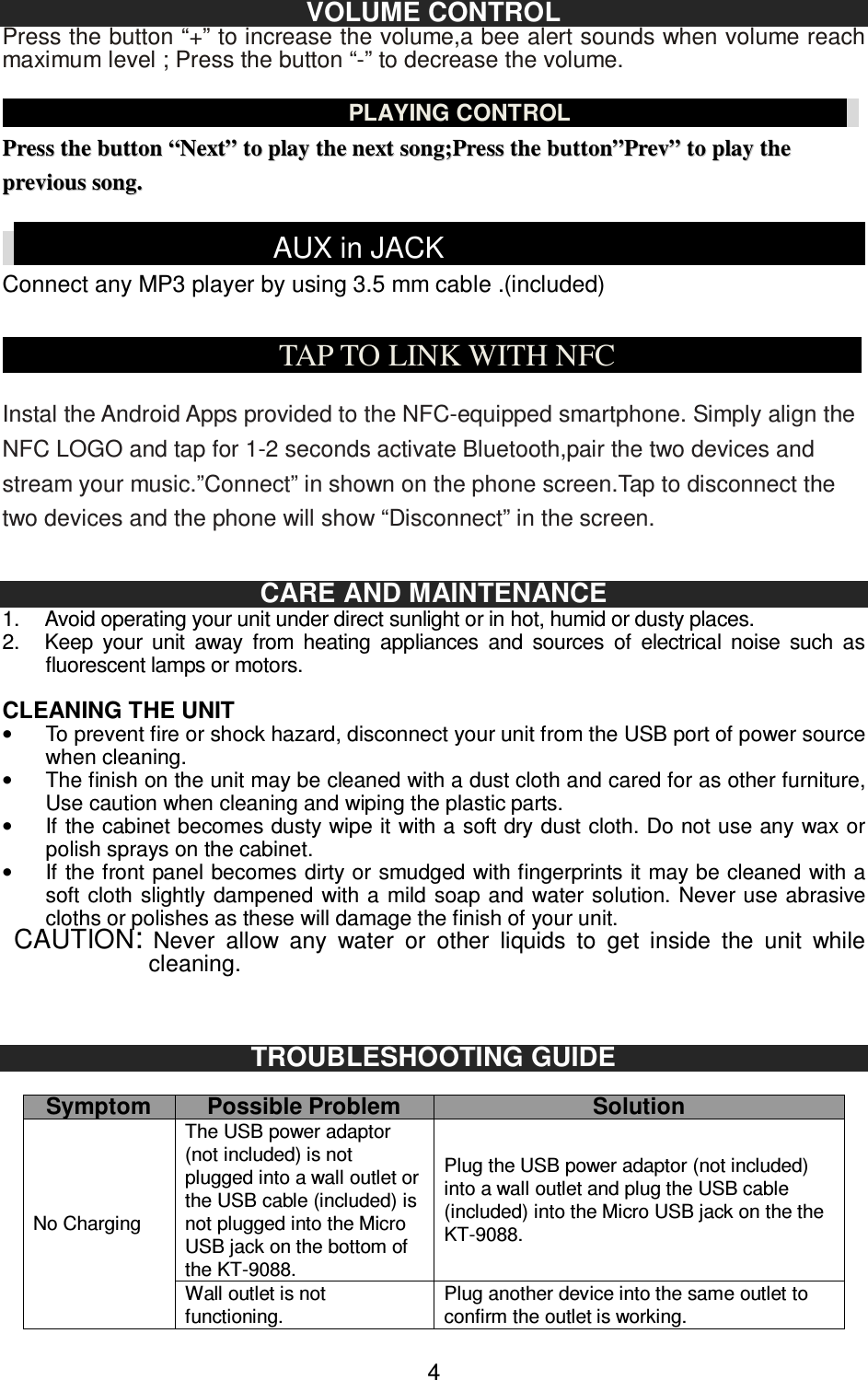 VOLUME CONTROL

Press the button “+” to increase the volume,a bee alert sounds when volume reach maximum level ; Press the button “-” to decrease the volume.

PLAYING CONTROL

Press the button “Next” to play the next song;Press the button”Prev” to play the previous song.

AUX in JACK

Connect any MP3 player by using 3.5 mm cable .(included)

TAP TO LINK WITH NFC

Instal the Android Apps provided to the NFC-equipped smartphone. Simply align the NFC LOGO and tap for 1-2 seconds activate Bluetooth,pair the two devices and stream your music.”Connect” in shown on the phone screen.Tap to disconnect the two devices and the phone will show “Disconnect” in the screen.

CARE AND MAINTENANCE

1. Avoid operating your unit under direct sunlight or in hot, humid or dusty places.
2. Keep your unit away from heating appliances and sources of electrical noise such as fluorescent lamps or motors.

CLEANING THE UNIT

• To prevent fire or shock hazard, disconnect your unit from the USB port of power source when cleaning.
• The finish on the unit may be cleaned with a dust cloth and cared for as other furniture, Use caution when cleaning and wiping the plastic parts.
• If the cabinet becomes dusty wipe it with a soft dry dust cloth. Do not use any wax or polish sprays on the cabinet.
• If the front panel becomes dirty or smudged with fingerprints it may be cleaned with a soft cloth slightly dampened with a mild soap and water solution. Never use abrasive cloths or polishes as these will damage the finish of your unit.

CAUTION: Never allow any water or other liquids to get inside the unit while cleaning.

TROUBLESHOOTING GUIDE

| Symptom | Possible Problem | Solution |
|---|---|---|
| No Charging | The USB power adaptor (not included) is not plugged into a wall outlet or the USB cable (included) is not plugged into the Micro USB jack on the bottom of the KT-9088. | Plug the USB power adaptor (not included) into a wall outlet and plug the USB cable (included) into the Micro USB jack on the the KT-9088. |
| | Wall outlet is not functioning. | Plug another device into the same outlet to confirm the outlet is working. |

4